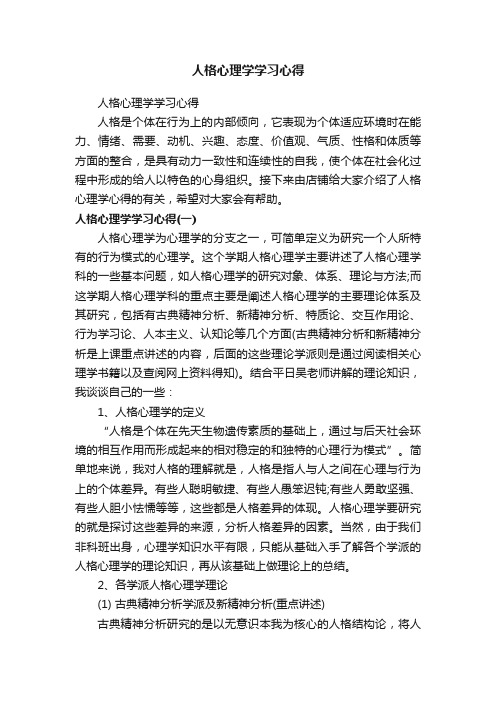 人格心理学学习心得

人格心理学学习心得

人格是个体在行为上的内部倾向，它表现为个体适应环境时在能力、情绪、需要、动机、兴趣、态度、价值观、气质、性格和体质等方面的整合，是具有动力一致性和连续性的自我，使个体在社会化过程中形成的给人以特色的心身组织。接下来由店铺给大家介绍了人格心理学心得的有关，希望对大家会有帮助。

人格心理学学习心得(一)

人格心理学为心理学的分支之一，可简单定义为研究一个人所特有的行为模式的心理学。这个学期人格心理学主要讲述了人格心理学科的一些基本问题，如人格心理学的研究对象、体系、理论与方法;而这学期人格心理学科的重点主要是阐述人格心理学的主要理论体系及其研究，包括有古典精神分析、新精神分析、特质论、交互作用论、行为学习论、人本主义、认知论等几个方面(古典精神分析和新精神分析是上课重点讲述的内容，后面的这些理论学派则是通过阅读相关心理学书籍以及查阅网上资料得知)。结合平日吴老师讲解的理论知识，我谈谈自己的一些：

1、人格心理学的定义

“人格是个体在先天生物遗传素质的基础上，通过与后天社会环境的相互作用而形成起来的相对稳定的和独特的心理行为模式”。简单地来说，我对人格的理解就是，人格是指人与人之间在心理与行为上的个体差异。有些人聪明敏捷、有些人愚笨迟钝;有些人勇敢坚强、有些人胆小怯懦等等，这些都是人格差异的体现。人格心理学要研究的就是探讨这些差异的来源，分析人格差异的因素。当然，由于我们非科班出身，心理学知识水平有限，只能从基础入手了解各个学派的人格心理学的理论知识，再从该基础上做理论上的总结。

2、各学派人格心理学理论

(1) 古典精神分析学派及新精神分析(重点讲述)

古典精神分析研究的是以无意识本我为核心的人格结构论，将人